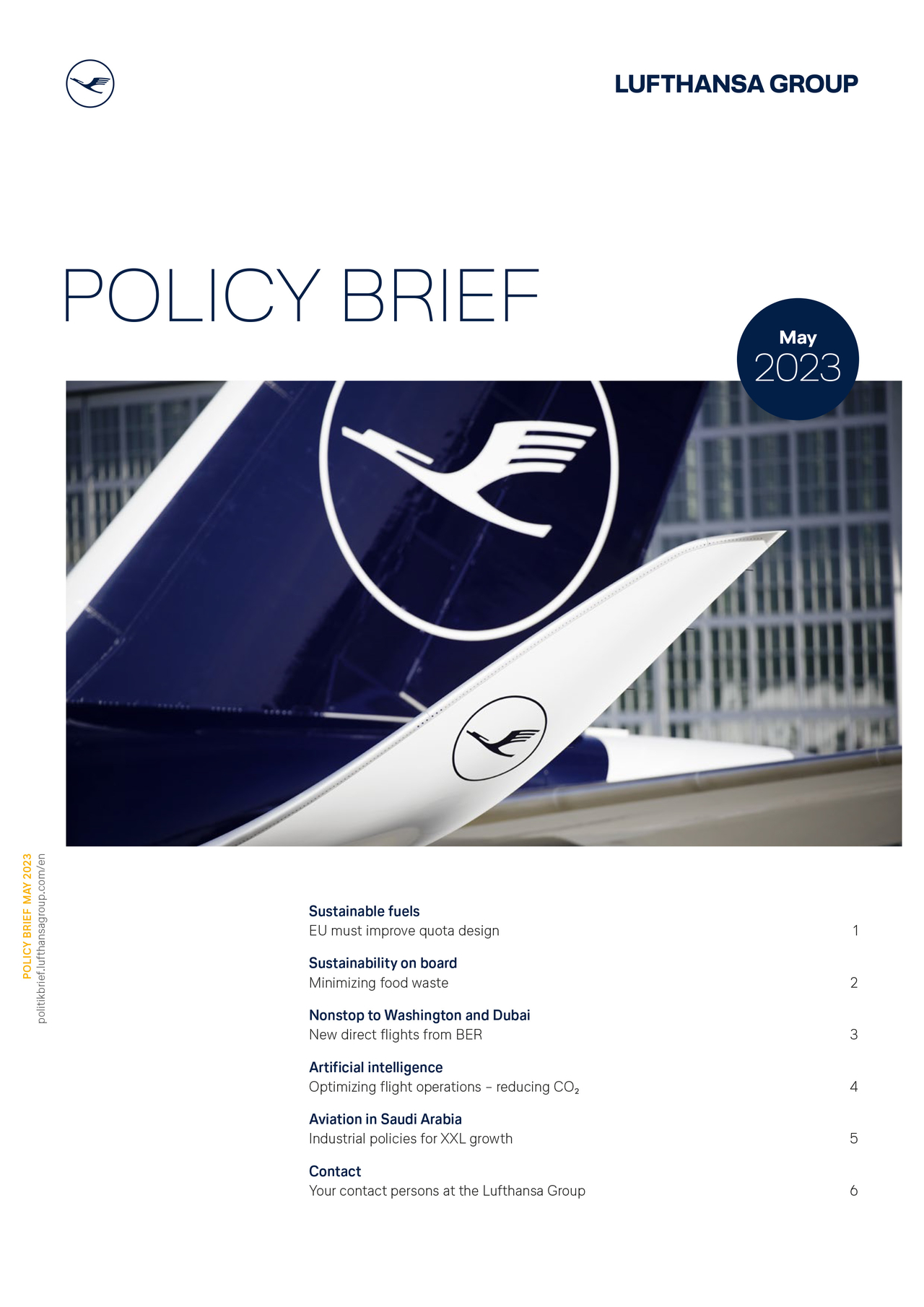 LUFTHANSA GROUP

POLICY BRIEF

May
2023

POLICY BRIEF MAY 2023
politikbrief.lufthansagroup.com/en

Sustainable fuels
EU must improve quota design 1

Sustainability on board
Minimizing food waste 2

Nonstop to Washington and Dubai
New direct flights from BER 3

Artificial intelligence
Optimizing flight operations – reducing $CO_2$ 4

Aviation in Saudi Arabia
Industrial policies for XXL growth 5

Contact
Your contact persons at the Lufthansa Group 6